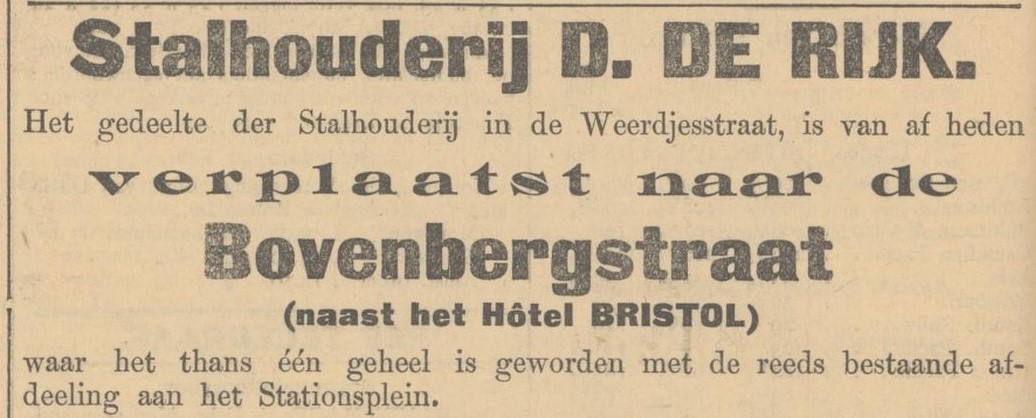 Stalhouderij D. DE RIJK.

Het gedeelte der Stalhouderij in de Weerdjesstraat, is van af heden

verplaatst naar de

Bovenbergstraat

(naast het Hôtel BRISTOL)

waar het thans één geheel is geworden met de reeds bestaande afdeeling aan het Stationsplein.